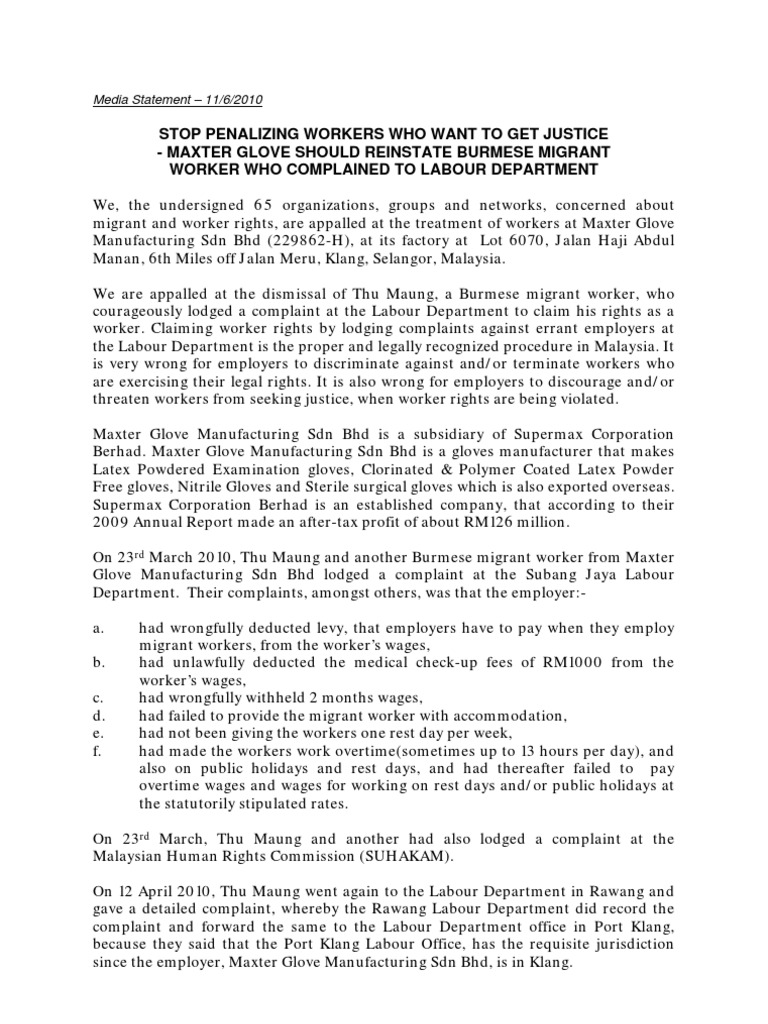 Media Statement – 11/6/2010

STOP PENALIZING WORKERS WHO WANT TO GET JUSTICE - MAXTER GLOVE SHOULD REINSTATE BURMESE MIGRANT WORKER WHO COMPLAINED TO LABOUR DEPARTMENT

We, the undersigned 65 organizations, groups and networks, concerned about migrant and worker rights, are appalled at the treatment of workers at Maxter Glove Manufacturing Sdn Bhd (229862-H), at its factory at Lot 6070, Jalan Haji Abdul Manan, 6th Miles off Jalan Meru, Klang, Selangor, Malaysia.

We are appalled at the dismissal of Thu Maung, a Burmese migrant worker, who courageously lodged a complaint at the Labour Department to claim his rights as a worker. Claiming worker rights by lodging complaints against errant employers at the Labour Department is the proper and legally recognized procedure in Malaysia. It is very wrong for employers to discriminate against and/or terminate workers who are exercising their legal rights. It is also wrong for employers to discourage and/or threaten workers from seeking justice, when worker rights are being violated.

Maxter Glove Manufacturing Sdn Bhd is a subsidiary of Supermax Corporation Berhad. Maxter Glove Manufacturing Sdn Bhd is a gloves manufacturer that makes Latex Powdered Examination gloves, Clorinated & Polymer Coated Latex Powder Free gloves, Nitrile Gloves and Sterile surgical gloves which is also exported overseas. Supermax Corporation Berhad is an established company, that according to their 2009 Annual Report made an after-tax profit of about RM126 million.

On 23$^{rd}$ March 2010, Thu Maung and another Burmese migrant worker from Maxter Glove Manufacturing Sdn Bhd lodged a complaint at the Subang Jaya Labour Department. Their complaints, amongst others, was that the employer:-

a. had wrongfully deducted levy, that employers have to pay when they employ migrant workers, from the worker's wages,
b. had unlawfully deducted the medical check-up fees of RM1000 from the worker's wages,
c. had wrongfully withheld 2 months wages,
d. had failed to provide the migrant worker with accommodation,
e. had not been giving the workers one rest day per week,
f. had made the workers work overtime(sometimes up to 13 hours per day), and also on public holidays and rest days, and had thereafter failed to pay overtime wages and wages for working on rest days and/or public holidays at the statutorily stipulated rates.

On 23$^{rd}$ March, Thu Maung and another had also lodged a complaint at the Malaysian Human Rights Commission (SUHAKAM).

On 12 April 2010, Thu Maung went again to the Labour Department in Rawang and gave a detailed complaint, whereby the Rawang Labour Department did record the complaint and forward the same to the Labour Department office in Port Klang, because they said that the Port Klang Labour Office, has the requisite jurisdiction since the employer, Maxter Glove Manufacturing Sdn Bhd, is in Klang.